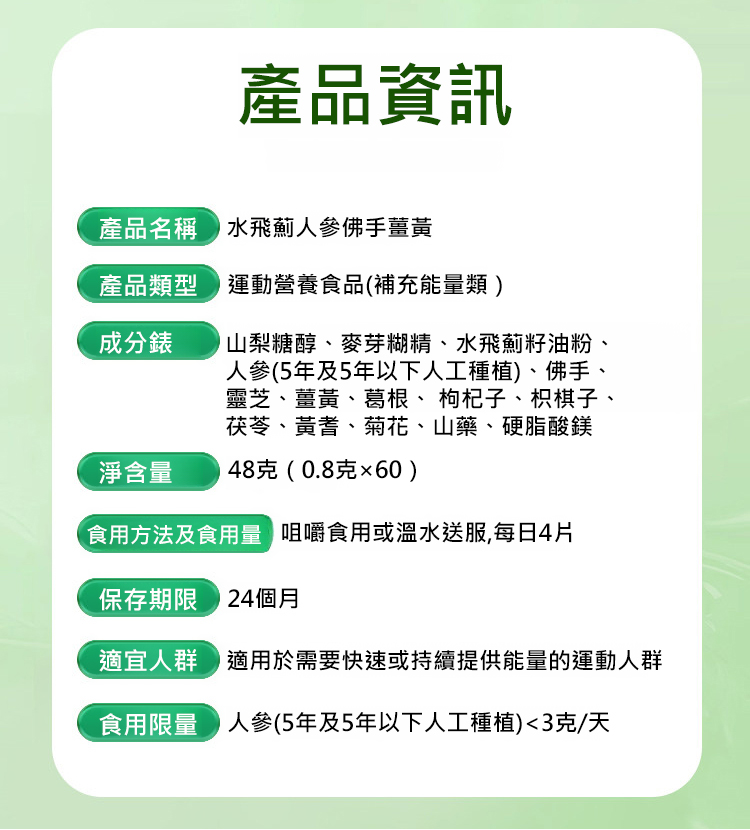 產品資訊

產品名稱 水飛薊人參佛手薑黃

產品類型 運動營養食品(補充能量類）

成分錶 山梨糖醇、麥芽糊精、水飛薊籽油粉、人參(5年及5年以下人工種植)、佛手、靈芝、薑黃、葛根、 枸杞子、枳椇子、茯苓、黃耆、菊花、山藥、硬脂酸鎂

淨含量 48克（0.8克×60）

食用方法及食用量 咀嚼食用或溫水送服,每日4片

保存期限 24個月

適宜人群 適用於需要快速或持續提供能量的運動人群

食用限量 人參(5年及5年以下人工種植)<3克/天